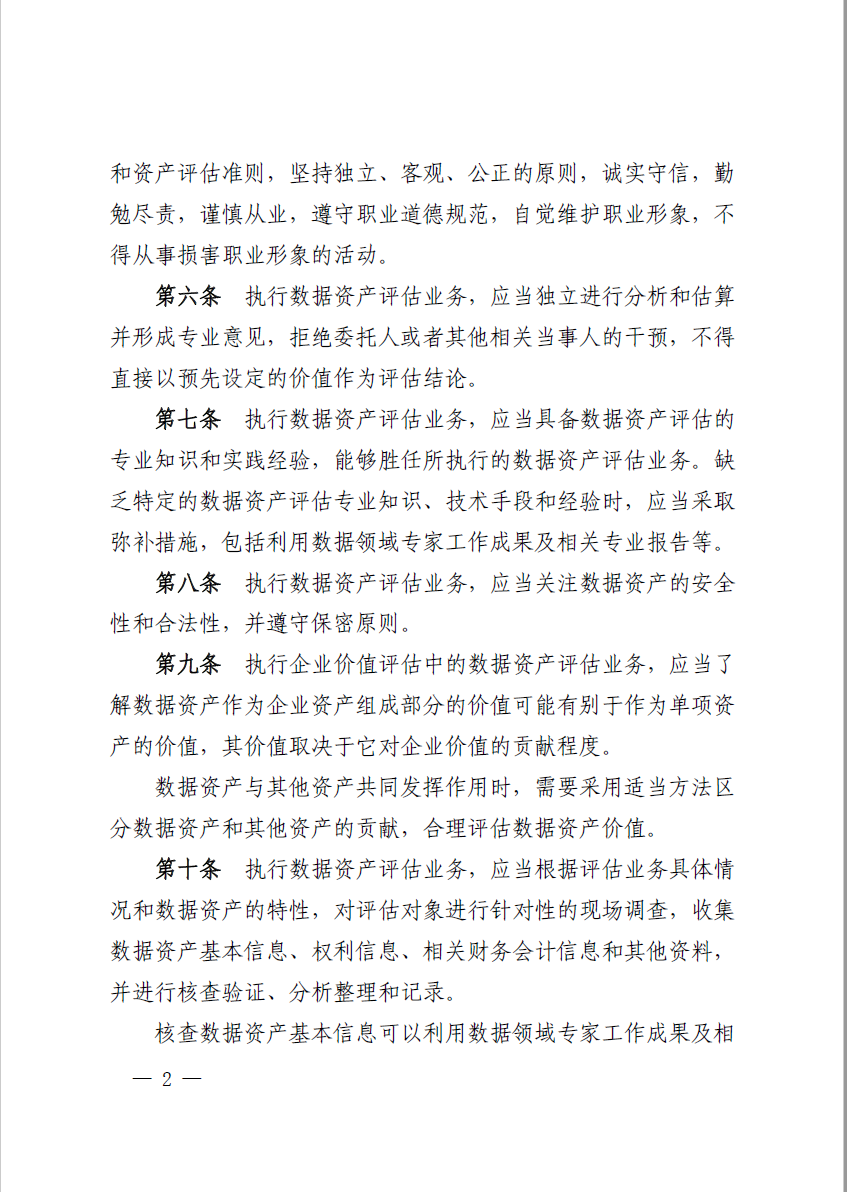 和资产评估准则，坚持独立、客观、公正的原则，诚实守信，勤勉尽责，谨慎从业，遵守职业道德规范，自觉维护职业形象，不得从事损害职业形象的活动。

第六条　执行数据资产评估业务，应当独立进行分析和估算并形成专业意见，拒绝委托人或者其他相关当事人的干预，不得直接以预先设定的价值作为评估结论。

第七条　执行数据资产评估业务，应当具备数据资产评估的专业知识和实践经验，能够胜任所执行的数据资产评估业务。缺乏特定的数据资产评估专业知识、技术手段和经验时，应当采取弥补措施，包括利用数据领域专家工作成果及相关专业报告等。

第八条　执行数据资产评估业务，应当关注数据资产的安全性和合法性，并遵守保密原则。

第九条　执行企业价值评估中的数据资产评估业务，应当了解数据资产作为企业资产组成部分的价值可能有别于作为单项资产的价值，其价值取决于它对企业价值的贡献程度。

数据资产与其他资产共同发挥作用时，需要采用适当方法区分数据资产和其他资产的贡献，合理评估数据资产价值。

第十条　执行数据资产评估业务，应当根据评估业务具体情况和数据资产的特性，对评估对象进行针对性的现场调查，收集数据资产基本信息、权利信息、相关财务会计信息和其他资料，并进行核查验证、分析整理和记录。

核查数据资产基本信息可以利用数据领域专家工作成果及相

— 2 —